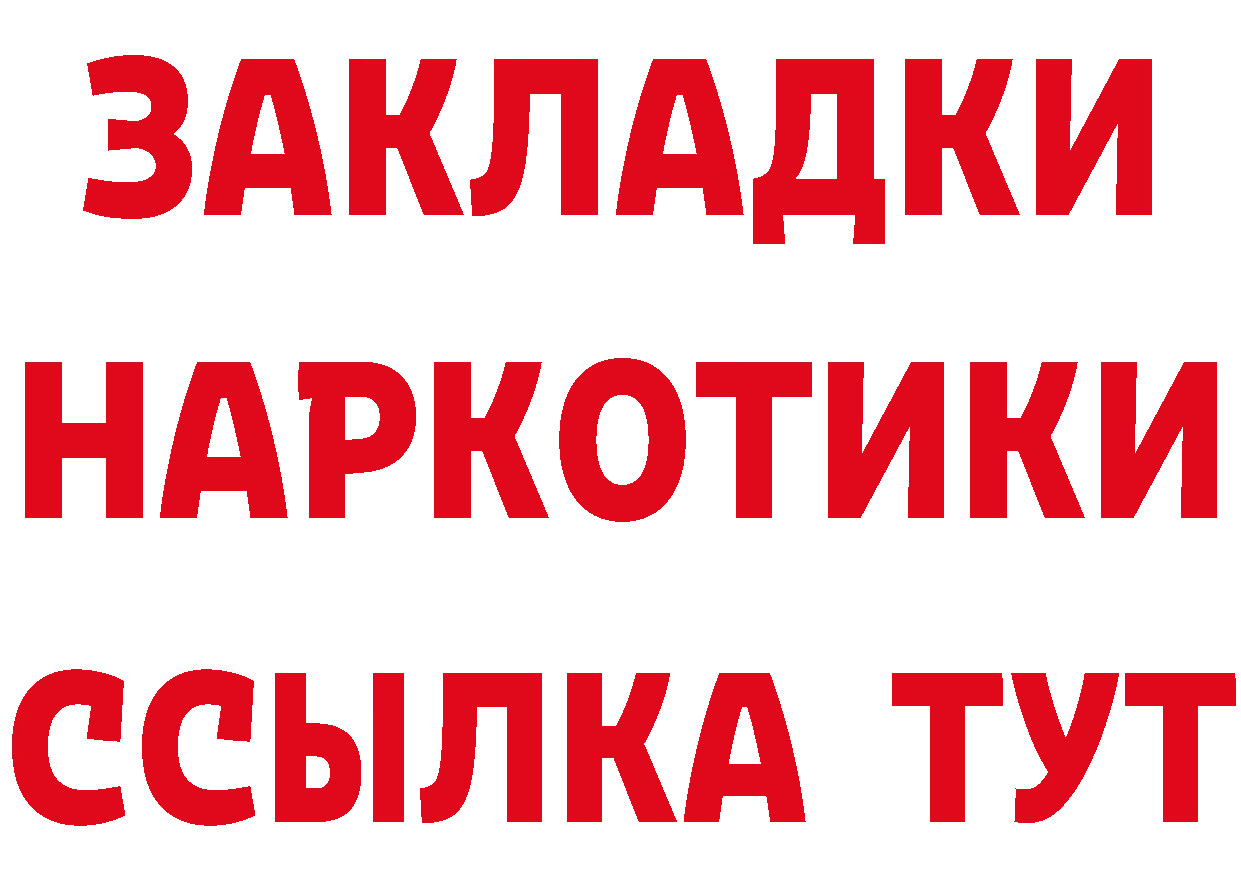 ЗАКЛАДКИ
НАРКОТИКИ
ССЫЛКА ТУТ